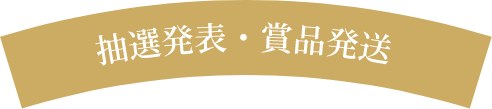 抽選発表・賞品発送